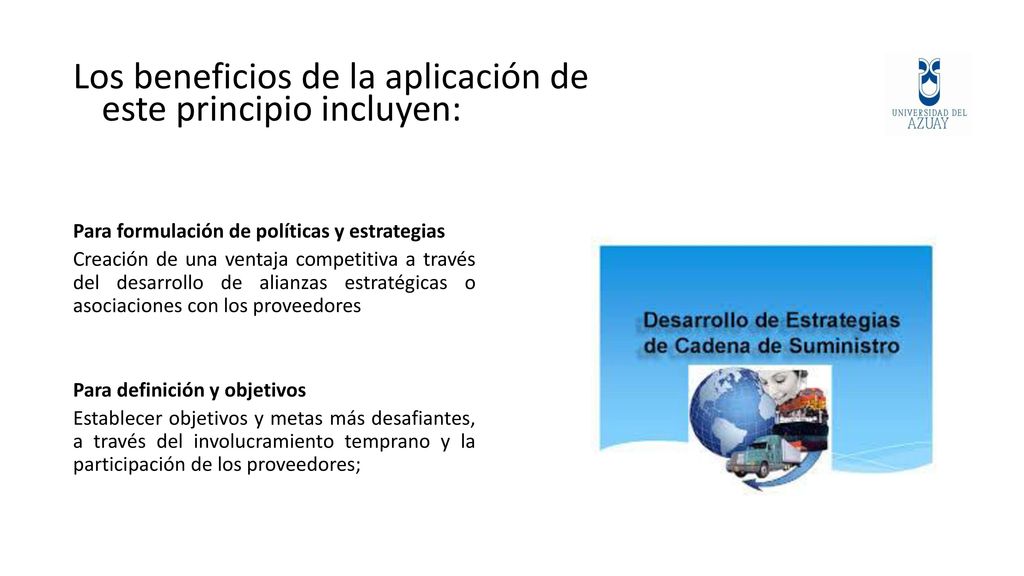 Los beneficios de la aplicación de este principio incluyen:

UNIVERSIDAD DEL AZUAY

Para formulación de políticas y estrategias
Creación de una ventaja competitiva a través del desarrollo de alianzas estratégicas o asociaciones con los proveedores

Para definición y objetivos
Establecer objetivos y metas más desafiantes, a través del involucramiento temprano y la participación de los proveedores;

Desarrollo de Estrategias de Cadena de Suministro